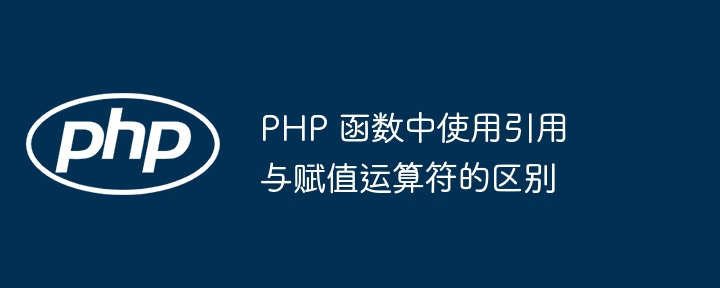 php

PHP 函数中使用引用与赋值运算符的区别